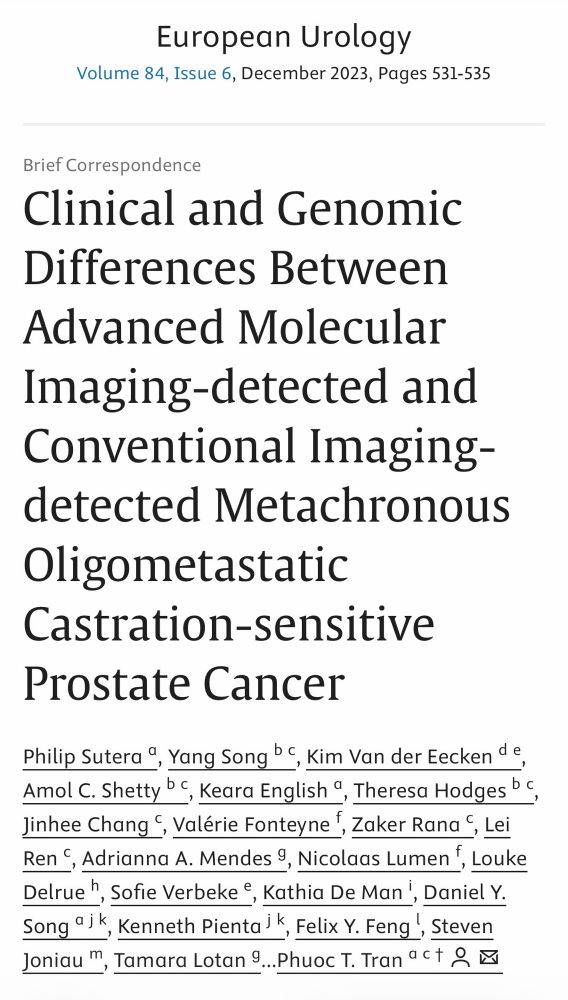 European Urology
Volume 84, Issue 6, December 2023, Pages 531-535

Brief Correspondence

Clinical and Genomic Differences Between Advanced Molecular Imaging-detected and Conventional Imaging-detected Metachronous Oligometastatic Castration-sensitive Prostate Cancer

Philip Sutera $^{a}$, Yang Song $^{b\ c}$, Kim Van der Eecken $^{d\ e}$, Amol C. Shetty $^{b\ c}$, Keara English $^{a}$, Theresa Hodges $^{b\ c}$, Jinhee Chang $^{c}$, Valérie Fonteyne $^{f}$, Zaker Rana $^{c}$, Lei Ren $^{c}$, Adrianna A. Mendes $^{g}$, Nicolaas Lumen $^{f}$, Louke Delrue $^{h}$, Sofie Verbeke $^{e}$, Kathia De Man $^{i}$, Daniel Y. Song $^{a\ j\ k}$, Kenneth Pienta $^{j\ k}$, Felix Y. Feng $^{l}$, Steven Joniau $^{m}$, Tamara Lotan $^{g}$...Phuoc T. Tran $^{a\ c\ †}$